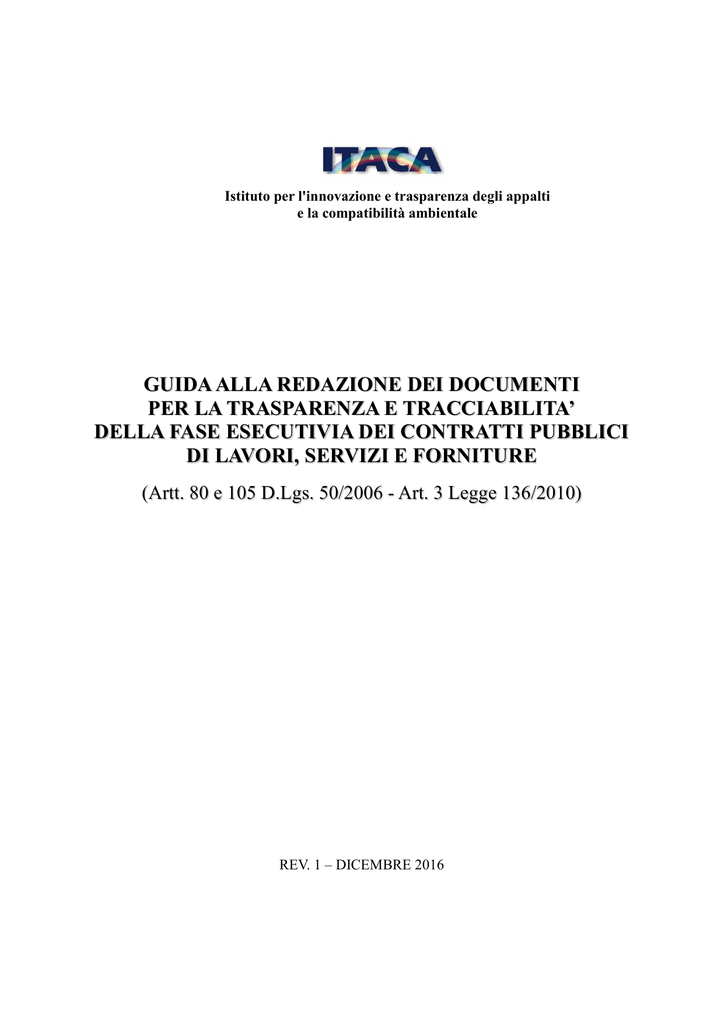 ITACA

Istituto per l'innovazione e trasparenza degli appalti e la compatibilità ambientale

GUIDA ALLA REDAZIONE DEI DOCUMENTI PER LA TRASPARENZA E TRACCIABILITA' DELLA FASE ESECUTIVIA DEI CONTRATTI PUBBLICI DI LAVORI, SERVIZI E FORNITURE

(Artt. 80 e 105 D.Lgs. 50/2006 - Art. 3 Legge 136/2010)

REV. 1 – DICEMBRE 2016